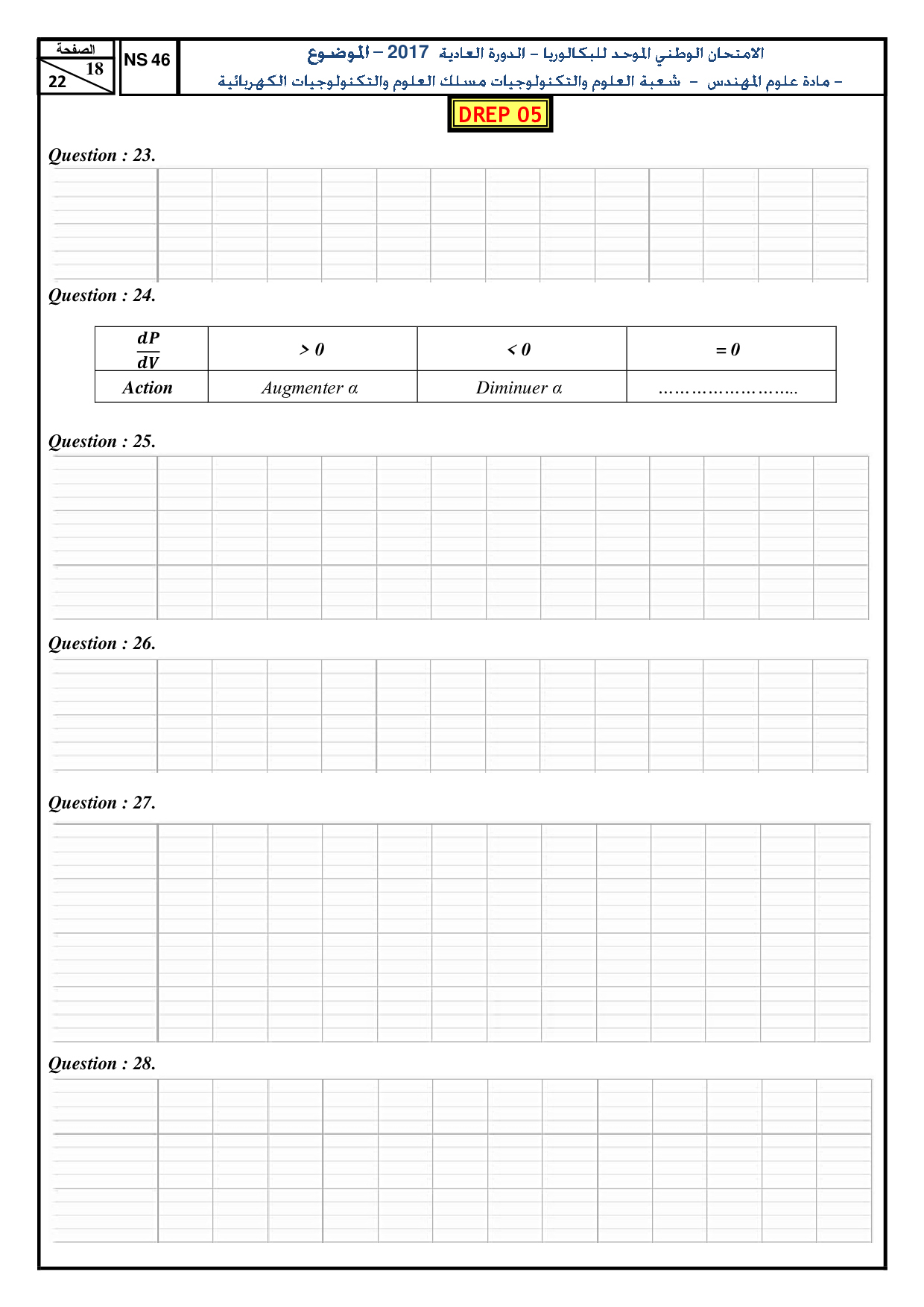 الصفحة
18
22

NS 46

الامتحان الوطني الموحد للبكالوريا – الدورة العادية 2017 – الموضوع
– مادة علوم المهندس – شعبة العلوم والتكنولوجيات مسلك العلوم والتكنولوجيات الكهربائية

DREP 05

Question : 23.

Question : 24.

| $\frac{dP}{dV}$ | > 0 | < 0 | = 0 |
|---|---|---|---|
| Action | Augmenter α | Diminuer α | …………………….. |

Question : 25.

Question : 26.

Question : 27.

Question : 28.